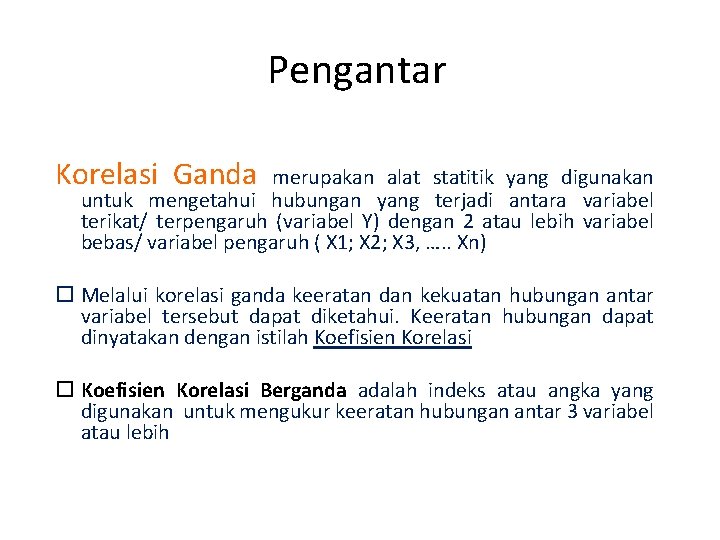 Pengantar

Korelasi Ganda merupakan alat statitik yang digunakan untuk mengetahui hubungan yang terjadi antara variabel terikat/ terpengaruh (variabel Y) dengan 2 atau lebih variabel bebas/ variabel pengaruh ( X1; X2; X3, ….. Xn)

☐ Melalui korelasi ganda keeratan dan kekuatan hubungan antar variabel tersebut dapat diketahui. Keeratan hubungan dapat dinyatakan dengan istilah Koefisien Korelasi

☐ Koefisien Korelasi Berganda adalah indeks atau angka yang digunakan untuk mengukur keeratan hubungan antar 3 variabel atau lebih